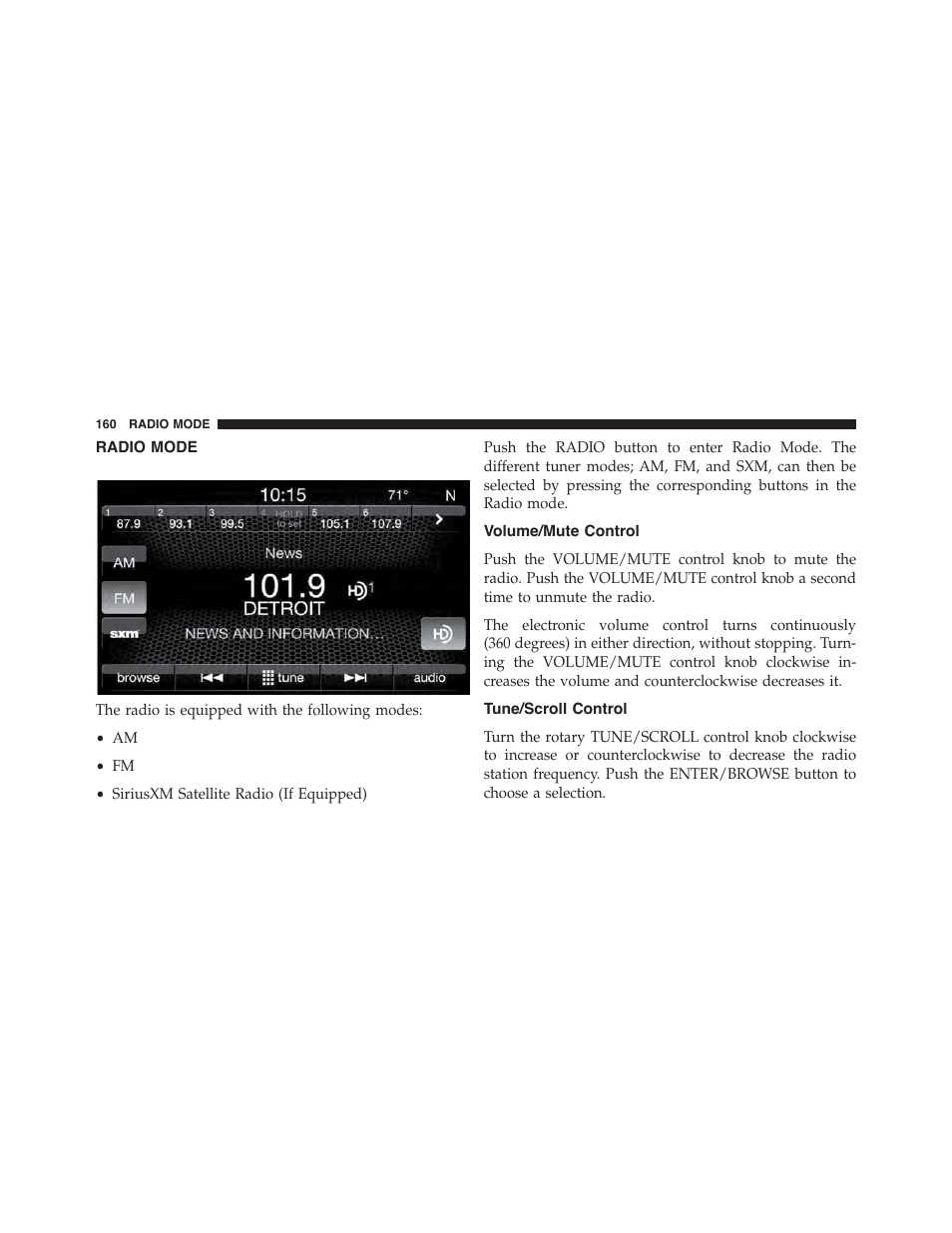 160 RADIO MODE

RADIO MODE

10:15 71° N

1 87.9 2 93.1 3 99.5 4 HOLD to set 5 105.1 6 107.9

AM

FM

sxm

News

101.9

HD 1

DETROIT

NEWS AND INFORMATION...

HD

browse tune audio

The radio is equipped with the following modes:

• AM

• FM

• SiriusXM Satellite Radio (If Equipped)

Push the RADIO button to enter Radio Mode. The different tuner modes; AM, FM, and SXM, can then be selected by pressing the corresponding buttons in the Radio mode.

Volume/Mute Control

Push the VOLUME/MUTE control knob to mute the radio. Push the VOLUME/MUTE control knob a second time to unmute the radio.

The electronic volume control turns continuously (360 degrees) in either direction, without stopping. Turning the VOLUME/MUTE control knob clockwise increases the volume and counterclockwise decreases it.

Tune/Scroll Control

Turn the rotary TUNE/SCROLL control knob clockwise to increase or counterclockwise to decrease the radio station frequency. Push the ENTER/BROWSE button to choose a selection.